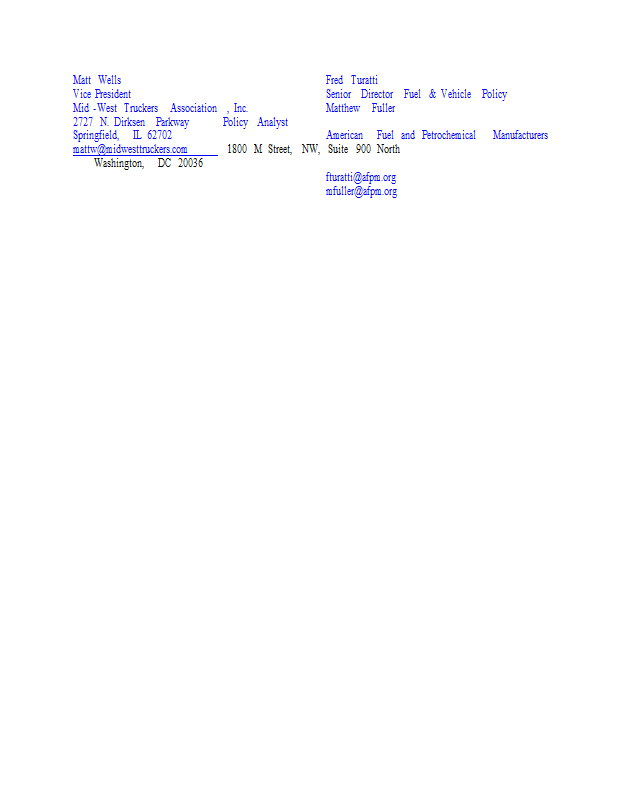 Matt Wells
Vice President
Mid -West Truckers Association , Inc.
2727 N. Dirksen Parkway
Springfield, IL 62702
mattw@midwesttruckers.com

Fred Turatti
Senior Director Fuel & Vehicle Policy
Matthew Fuller
Policy Analyst
American Fuel and Petrochemical Manufacturers
1800 M Street, NW, Suite 900 North
Washington, DC 20036

fturatti@afpm.org
mfuller@afpm.org